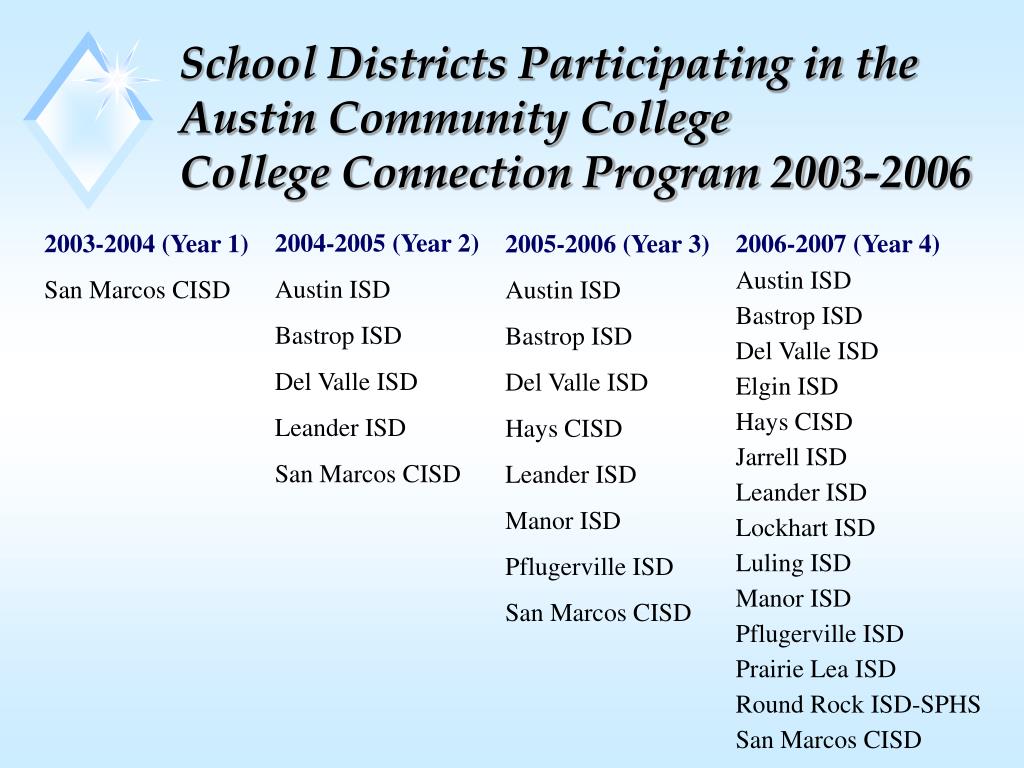 School Districts Participating in the Austin Community College College Connection Program 2003-2006

2003-2004 (Year 1)
San Marcos CISD

2004-2005 (Year 2)
Austin ISD
Bastrop ISD
Del Valle ISD
Leander ISD
San Marcos CISD

2005-2006 (Year 3)
Austin ISD
Bastrop ISD
Del Valle ISD
Hays CISD
Leander ISD
Manor ISD
Pflugerville ISD
San Marcos CISD

2006-2007 (Year 4)
Austin ISD
Bastrop ISD
Del Valle ISD
Elgin ISD
Hays CISD
Jarrell ISD
Leander ISD
Lockhart ISD
Luling ISD
Manor ISD
Pflugerville ISD
Prairie Lea ISD
Round Rock ISD-SPHS
San Marcos CISD